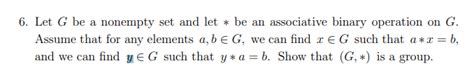 6. Let $G$ be a nonempty set and let $*$ be an associative binary operation on $G$. Assume that for any elements $a, b \in G$, we can find $x \in G$ such that $a * x = b$, and we can find $y \in G$ such that $y * a = b$. Show that $(G, *)$ is a group.